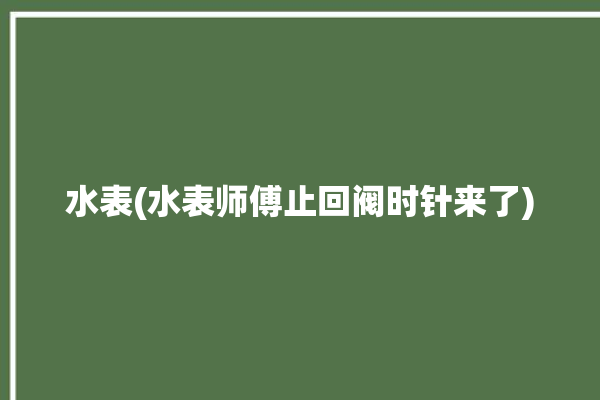 水表(水表师傅止回阀时针来了)